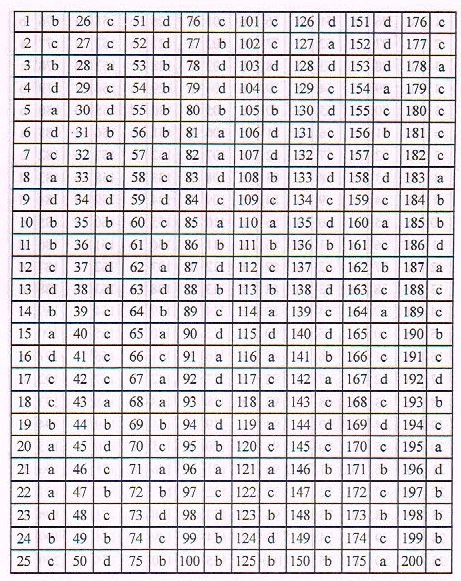 | 1 | b | 26 | c | 51 | d | 76 | c | 101 | c | 126 | d | 151 | d | 176 | c |
|---|---|---|---|---|---|---|---|---|---|---|---|---|---|---|---|
| 2 | c | 27 | c | 52 | d | 77 | b | 102 | c | 127 | a | 152 | d | 177 | c |
| 3 | b | 28 | a | 53 | b | 78 | d | 103 | d | 128 | d | 153 | d | 178 | a |
| 4 | d | 29 | c | 54 | b | 79 | d | 104 | c | 129 | c | 154 | a | 179 | c |
| 5 | a | 30 | d | 55 | b | 80 | b | 105 | b | 130 | d | 155 | c | 180 | c |
| 6 | d | 31 | b | 56 | b | 81 | a | 106 | d | 131 | c | 156 | b | 181 | c |
| 7 | c | 32 | a | 57 | a | 82 | a | 107 | d | 132 | c | 157 | c | 182 | c |
| 8 | a | 33 | c | 58 | c | 83 | d | 108 | b | 133 | d | 158 | d | 183 | a |
| 9 | d | 34 | d | 59 | d | 84 | c | 109 | c | 134 | c | 159 | c | 184 | b |
| 10 | b | 35 | b | 60 | c | 85 | a | 110 | a | 135 | d | 160 | a | 185 | b |
| 11 | b | 36 | c | 61 | b | 86 | b | 111 | b | 136 | b | 161 | c | 186 | d |
| 12 | c | 37 | d | 62 | a | 87 | d | 112 | c | 137 | c | 162 | b | 187 | a |
| 13 | d | 38 | d | 63 | d | 88 | b | 113 | b | 138 | d | 163 | c | 188 | c |
| 14 | b | 39 | c | 64 | b | 89 | c | 114 | a | 139 | c | 164 | a | 189 | c |
| 15 | a | 40 | c | 65 | a | 90 | d | 115 | d | 140 | d | 165 | c | 190 | b |
| 16 | d | 41 | c | 66 | c | 91 | a | 116 | a | 141 | b | 166 | c | 191 | c |
| 17 | c | 42 | c | 67 | a | 92 | d | 117 | c | 142 | a | 167 | d | 192 | d |
| 18 | c | 43 | a | 68 | a | 93 | c | 118 | a | 143 | c | 168 | c | 193 | b |
| 19 | b | 44 | b | 69 | b | 94 | d | 119 | a | 144 | d | 169 | d | 194 | c |
| 20 | a | 45 | d | 70 | c | 95 | b | 120 | c | 145 | c | 170 | c | 195 | a |
| 21 | a | 46 | c | 71 | a | 96 | a | 121 | a | 146 | b | 171 | b | 196 | d |
| 22 | a | 47 | b | 72 | b | 97 | c | 122 | c | 147 | c | 172 | c | 197 | b |
| 23 | d | 48 | c | 73 | d | 98 | d | 123 | b | 148 | b | 173 | b | 198 | b |
| 24 | b | 49 | b | 74 | c | 99 | b | 124 | d | 149 | c | 174 | c | 199 | b |
| 25 | c | 50 | d | 75 | b | 100 | b | 125 | b | 150 | b | 175 | a | 200 | c |